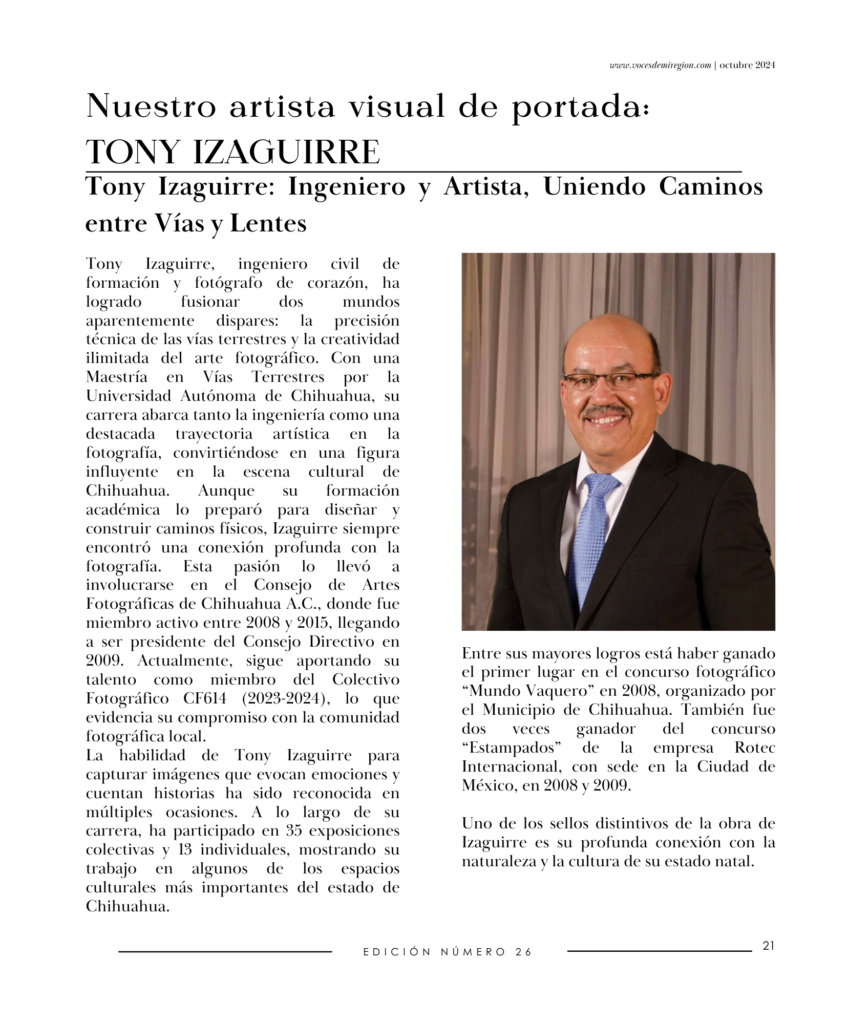 www.vocesdemiregion.com | octubre 2024

Nuestro artista visual de portada:
TONY IZAGUIRRE

Tony Izaguirre: Ingeniero y Artista, Uniendo Caminos entre Vías y Lentes

Tony Izaguirre, ingeniero civil de formación y fotógrafo de corazón, ha logrado fusionar dos mundos aparentemente dispares: la precisión técnica de las vías terrestres y la creatividad ilimitada del arte fotográfico. Con una Maestría en Vías Terrestres por la Universidad Autónoma de Chihuahua, su carrera abarca tanto la ingeniería como una destacada trayectoria artística en la fotografía, convirtiéndose en una figura influyente en la escena cultural de Chihuahua. Aunque su formación académica lo preparó para diseñar y construir caminos físicos, Izaguirre siempre encontró una conexión profunda con la fotografía. Esta pasión lo llevó a involucrarse en el Consejo de Artes Fotográficas de Chihuahua A.C., donde fue miembro activo entre 2008 y 2015, llegando a ser presidente del Consejo Directivo en 2009. Actualmente, sigue aportando su talento como miembro del Colectivo Fotográfico CF614 (2023-2024), lo que evidencia su compromiso con la comunidad fotográfica local.
La habilidad de Tony Izaguirre para capturar imágenes que evocan emociones y cuentan historias ha sido reconocida en múltiples ocasiones. A lo largo de su carrera, ha participado en 35 exposiciones colectivas y 13 individuales, mostrando su trabajo en algunos de los espacios culturales más importantes del estado de Chihuahua.

Entre sus mayores logros está haber ganado el primer lugar en el concurso fotográfico “Mundo Vaquero” en 2008, organizado por el Municipio de Chihuahua. También fue dos veces ganador del concurso “Estampados” de la empresa Rotec Internacional, con sede en la Ciudad de México, en 2008 y 2009.

Uno de los sellos distintivos de la obra de Izaguirre es su profunda conexión con la naturaleza y la cultura de su estado natal.

EDICIÓN NÚMERO 26

21